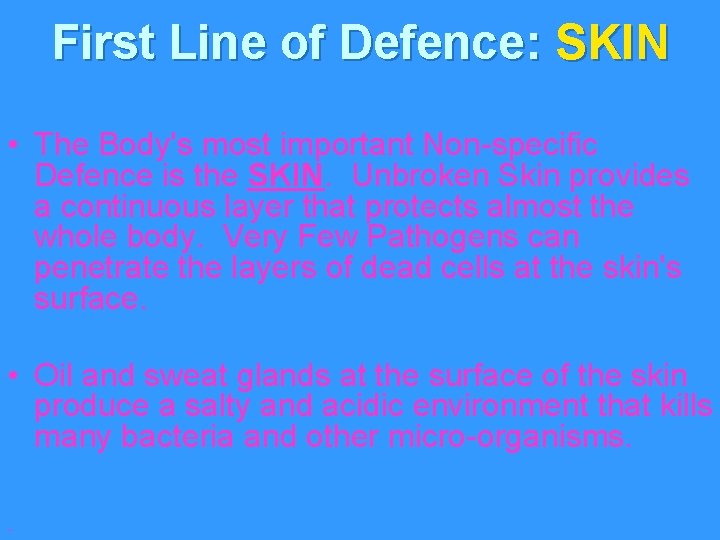 First Line of Defence: SKIN

• The Body's most important Non-specific Defence is the SKIN. Unbroken Skin provides a continuous layer that protects almost the whole body. Very Few Pathogens can penetrate the layers of dead cells at the skin's surface.

• Oil and sweat glands at the surface of the skin produce a salty and acidic environment that kills many bacteria and other micro-organisms.